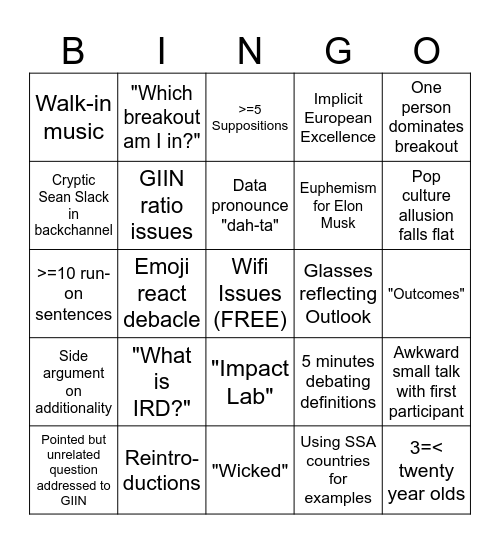 | B | I | N | G | O |
|---|---|---|---|---|
| Walk-in music | "Which breakout am I in?" | >=5 Suppositions | Implicit European Excellence | One person dominates breakout |
| Cryptic Sean Slack in backchannel | GIIN ratio issues | Data pronounce "dah-ta" | Euphemism for Elon Musk | Pop culture allusion falls flat |
| >=10 run-on sentences | Emoji react debacle | Wifi Issues (FREE) | Glasses reflecting Outlook | "Outcomes" |
| Side argument on additionality | "What is IRD?" | "Impact Lab" | 5 minutes debating definitions | Awkward small talk with first participant |
| Pointed but unrelated question addressed to GIIN | Reintroductions | "Wicked" | Using SSA countries for examples | 3=< twenty year olds |